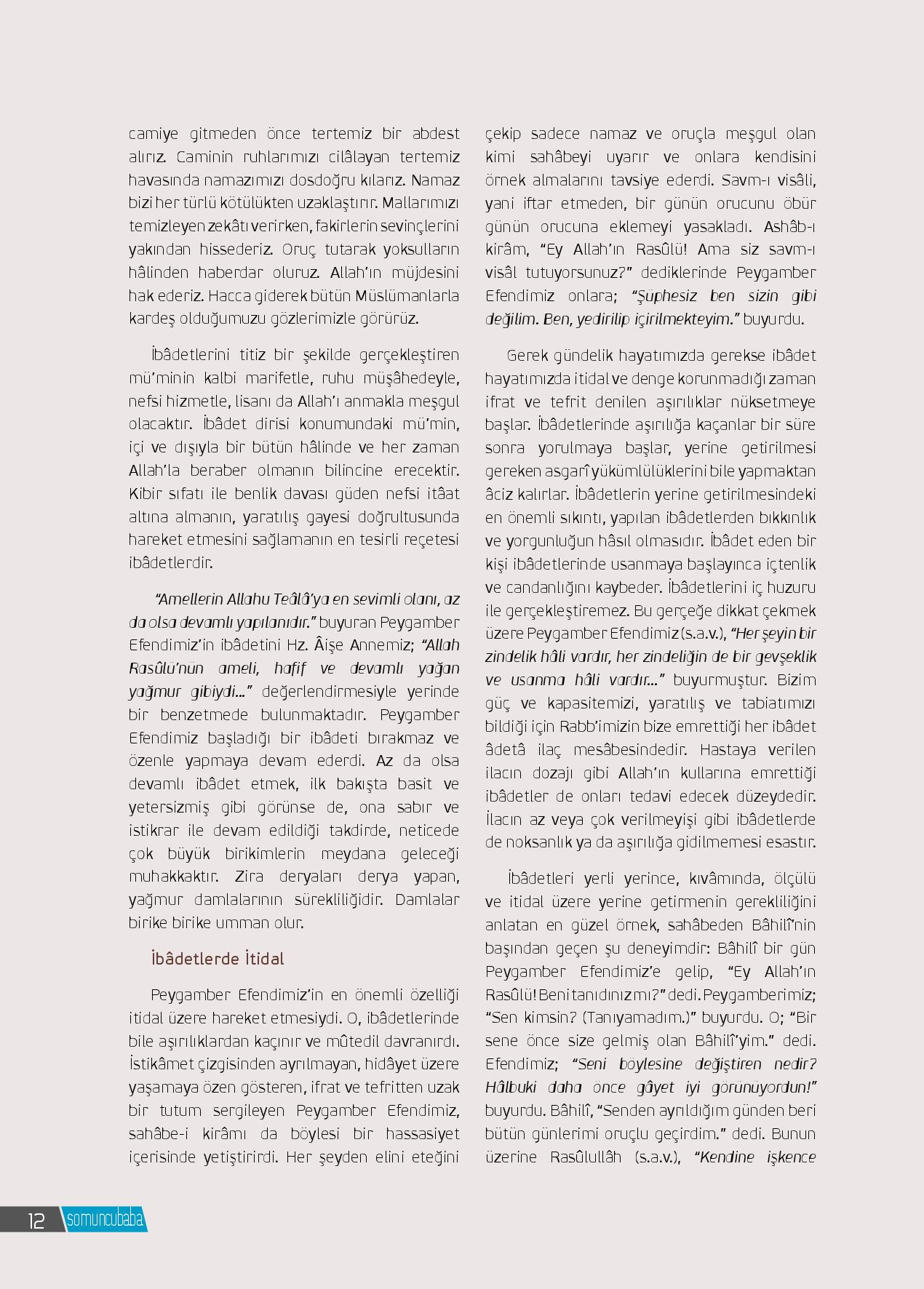 camiye gitmeden önce tertemiz bir abdest alırız. Caminin ruhlarımızı cilâlayan tertemiz havasında namazımızı dosdoğru kılarız. Namaz bizi her türlü kötülükten uzaklaştırır. Mallarımızı temizleyen zekâtı verirken, fakirlerin sevinçlerini yakından hissederiz. Oruç tutarak yoksulların hâlinden haberdar oluruz. Allah'ın müjdesini hak ederiz. Hacca giderek bütün Müslümanlarla kardeş olduğumuzu gözlerimizle görürüz.

İbâdetlerini titiz bir şekilde gerçekleştiren mü'minin kalbi marifetle, ruhu müşâhedeyle, nefsi hizmetle, lisanı da Allah'ı anmakla meşgul olacaktır. İbâdet dirisi konumundaki mü'min, içi ve dışıyla bir bütün hâlinde ve her zaman Allah'la beraber olmanın bilincine erecektir. Kibir sıfatı ile benlik davası güden nefsi itâat altına almanın, yaratılış gayesi doğrultusunda hareket etmesini sağlamanın en tesirli reçetesi ibâdetlerdir.

"Amellerin Allahu Teâlâ'ya en sevimli olanı, az da olsa devamlı yapılanıdır." buyuran Peygamber Efendimiz'in ibâdetini Hz. Âişe Annemiz; "Allah Rasûlü'nün ameli, hafif ve devamlı yağan yağmur gibiydi..." değerlendirmesiyle yerinde bir benzetmede bulunmaktadır. Peygamber Efendimiz başladığı bir ibâdeti bırakmaz ve özenle yapmaya devam ederdi. Az da olsa devamlı ibâdet etmek, ilk bakışta basit ve yetersizmiş gibi görünse de, ona sabır ve istikrar ile devam edildiği takdirde, neticede çok büyük birikimlerin meydana geleceği muhakkaktır. Zira deryaları derya yapan, yağmur damlalarının sürekliliğidir. Damlalar birike birike umman olur.

İbâdetlerde İtidal

Peygamber Efendimiz'in en önemli özelliği itidal üzere hareket etmesiydi. O, ibâdetlerinde bile aşırılıklardan kaçınır ve mûtedil davranırdı. İstikâmet çizgisinden ayrılmayan, hidâyet üzere yaşamaya özen gösteren, ifrat ve tefritten uzak bir tutum sergileyen Peygamber Efendimiz, sahâbe-i kirâmı da böylesi bir hassasiyet içerisinde yetiştirirdi. Her şeyden elini eteğini çekip sadece namaz ve oruçla meşgul olan kimi sahâbeyi uyarır ve onlara kendisini örnek almalarını tavsiye ederdi. Savm-ı visâli, yani iftar etmeden, bir günün orucunu öbür günün orucuna eklemeyi yasakladı. Ashâb-ı kirâm, "Ey Allah'ın Rasûlü! Ama siz savm-ı visâl tutuyorsunuz?" dediklerinde Peygamber Efendimiz onlara; "Şüphesiz ben sizin gibi değilim. Ben, yedirilip içirilmekteyim." buyurdu.

Gerek gündelik hayatımızda gerekse ibâdet hayatımızda itidal ve denge korunmadığı zaman ifrat ve tefrit denilen aşırılıklar nüksetmeye başlar. İbâdetlerinde aşırılığa kaçanlar bir süre sonra yorulmaya başlar, yerine getirilmesi gereken asgarî yükümlülüklerini bile yapmaktan âciz kalırlar. İbâdetlerin yerine getirilmesindeki en önemli sıkıntı, yapılan ibâdetlerden bıkkınlık ve yorgunluğun hâsıl olmasıdır. İbâdet eden bir kişi ibâdetlerinde usanmaya başlayınca içtenlik ve candanlığını kaybeder. İbâdetlerini iç huzuru ile gerçekleştiremez. Bu gerçeğe dikkat çekmek üzere Peygamber Efendimiz (s.a.v.), "Her şeyin bir zindelik hâli vardır, her zindeliğin de bir gevşeklik ve usanma hâli vardır..." buyurmuştur. Bizim güç ve kapasitemizi, yaratılış ve tabiatımızı bildiği için Rabb'imizin bize emrettiği her ibâdet âdetâ ilaç mesâbesindedir. Hastaya verilen ilacın dozajı gibi Allah'ın kullarına emrettiği ibâdetler de onları tedavi edecek düzeydedir. İlacın az veya çok verilmeyişi gibi ibâdetlerde de noksanlık ya da aşırılığa gidilmemesi esastır.

İbâdetleri yerli yerince, kıvâmında, ölçülü ve itidal üzere yerine getirmenin gerekliliğini anlatan en güzel örnek, sahâbeden Bâhilî'nin başından geçen şu deneyimdir: Bâhilî bir gün Peygamber Efendimiz'e gelip, "Ey Allah'ın Rasûlü! Beni tanıdınız mı?" dedi. Peygamberimiz; "Sen kimsin? (Tanıyamadım.)" buyurdu. O; "Bir sene önce size gelmiş olan Bâhilî'yim." dedi. Efendimiz; "Seni böylesine değiştiren nedir? Hâlbuki daha önce gâyet iyi görünüyordun!" buyurdu. Bâhilî, "Senden ayrıldığım günden beri bütün günlerimi oruçlu geçirdim." dedi. Bunun üzerine Rasûlullâh (s.a.v.), "Kendine işkence

12 somuncubaba